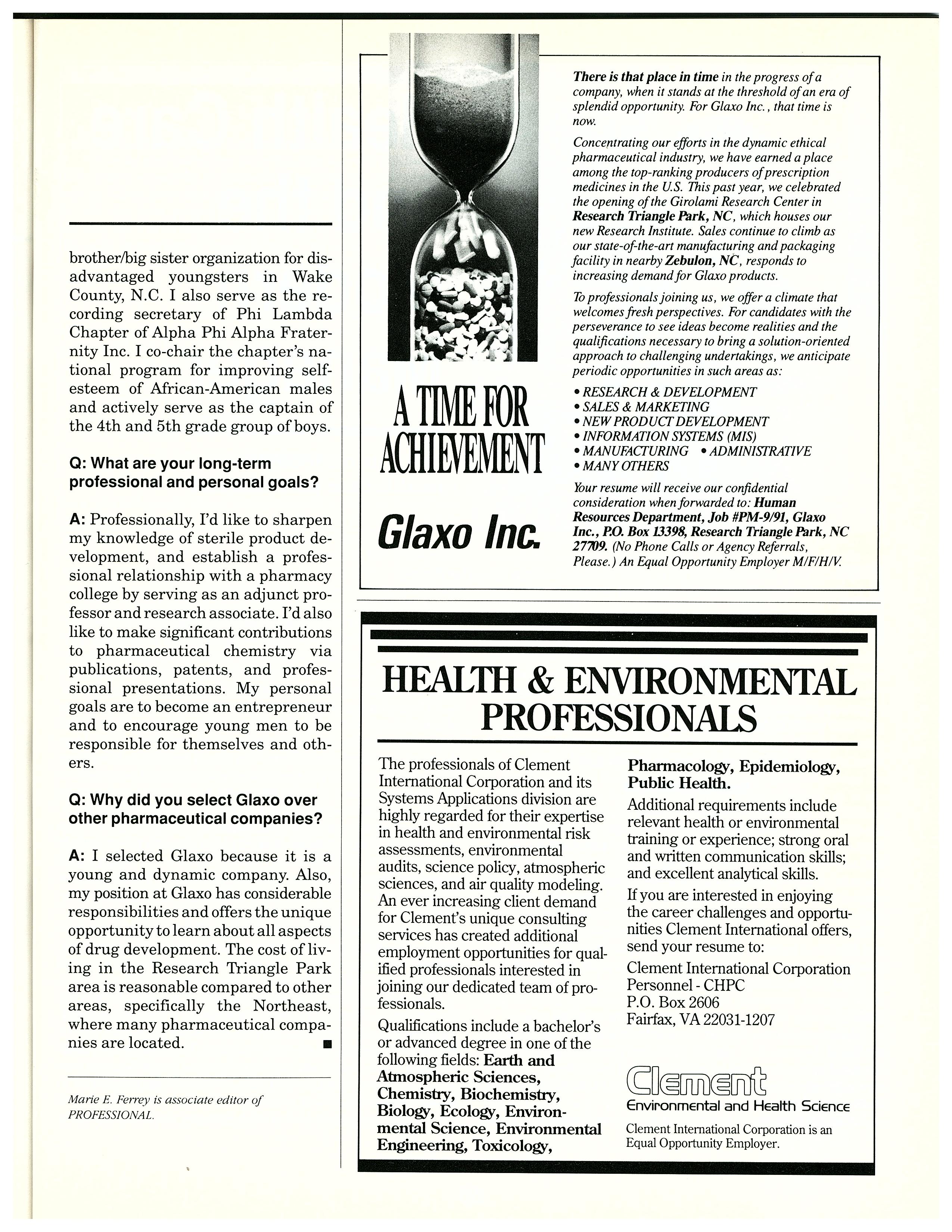 brother/big sister organization for disadvantaged youngsters in Wake County, N.C. I also serve as the recording secretary of Phi Lambda Chapter of Alpha Phi Alpha Fraternity Inc. I co-chair the chapter's national program for improving self-esteem of African-American males and actively serve as the captain of the 4th and 5th grade group of boys.

Q: What are your long-term professional and personal goals?

A: Professionally, I'd like to sharpen my knowledge of sterile product development, and establish a professional relationship with a pharmacy college by serving as an adjunct professor and research associate. I'd also like to make significant contributions to pharmaceutical chemistry via publications, patents, and professional presentations. My personal goals are to become an entrepreneur and to encourage young men to be responsible for themselves and others.

Q: Why did you select Glaxo over other pharmaceutical companies?

A: I selected Glaxo because it is a young and dynamic company. Also, my position at Glaxo has considerable responsibilities and offers the unique opportunity to learn about all aspects of drug development. The cost of living in the Research Triangle Park area is reasonable compared to other areas, specifically the Northeast, where many pharmaceutical companies are located. ■

Marie E. Ferrey is associate editor of PROFESSIONAL.

A TIME FOR ACHIEVEMENT

Glaxo Inc.

There is that place in time in the progress of a company, when it stands at the threshold of an era of splendid opportunity. For Glaxo Inc., that time is now.

Concentrating our efforts in the dynamic ethical pharmaceutical industry, we have earned a place among the top-ranking producers of prescription medicines in the U.S. This past year, we celebrated the opening of the Girolami Research Center in Research Triangle Park, NC, which houses our new Research Institute. Sales continue to climb as our state-of-the-art manufacturing and packaging facility in nearby Zebulon, NC, responds to increasing demand for Glaxo products.

To professionals joining us, we offer a climate that welcomes fresh perspectives. For candidates with the perseverance to see ideas become realities and the qualifications necessary to bring a solution-oriented approach to challenging undertakings, we anticipate periodic opportunities in such areas as:

• RESEARCH & DEVELOPMENT
• SALES & MARKETING
• NEW PRODUCT DEVELOPMENT
• INFORMATION SYSTEMS (MIS)
• MANUFACTURING • ADMINISTRATIVE
• MANY OTHERS

Your resume will receive our confidential consideration when forwarded to: Human Resources Department, Job #PM-9/91, Glaxo Inc., P.O. Box 13398, Research Triangle Park, NC 27709. (No Phone Calls or Agency Referrals, Please.) An Equal Opportunity Employer M/F/H/V.

HEALTH & ENVIRONMENTAL PROFESSIONALS

The professionals of Clement International Corporation and its Systems Applications division are highly regarded for their expertise in health and environmental risk assessments, environmental audits, science policy, atmospheric sciences, and air quality modeling. An ever increasing client demand for Clement's unique consulting services has created additional employment opportunities for qualified professionals interested in joining our dedicated team of professionals.

Qualifications include a bachelor's or advanced degree in one of the following fields: Earth and Atmospheric Sciences, Chemistry, Biochemistry, Biology, Ecology, Environmental Science, Environmental Engineering, Toxicology, Pharmacology, Epidemiology, Public Health.

Additional requirements include relevant health or environmental training or experience; strong oral and written communication skills; and excellent analytical skills.

If you are interested in enjoying the career challenges and opportunities Clement International offers, send your resume to:

Clement International Corporation
Personnel - CHPC
P.O. Box 2606
Fairfax, VA 22031-1207

Clement
Environmental and Health Science

Clement International Corporation is an Equal Opportunity Employer.